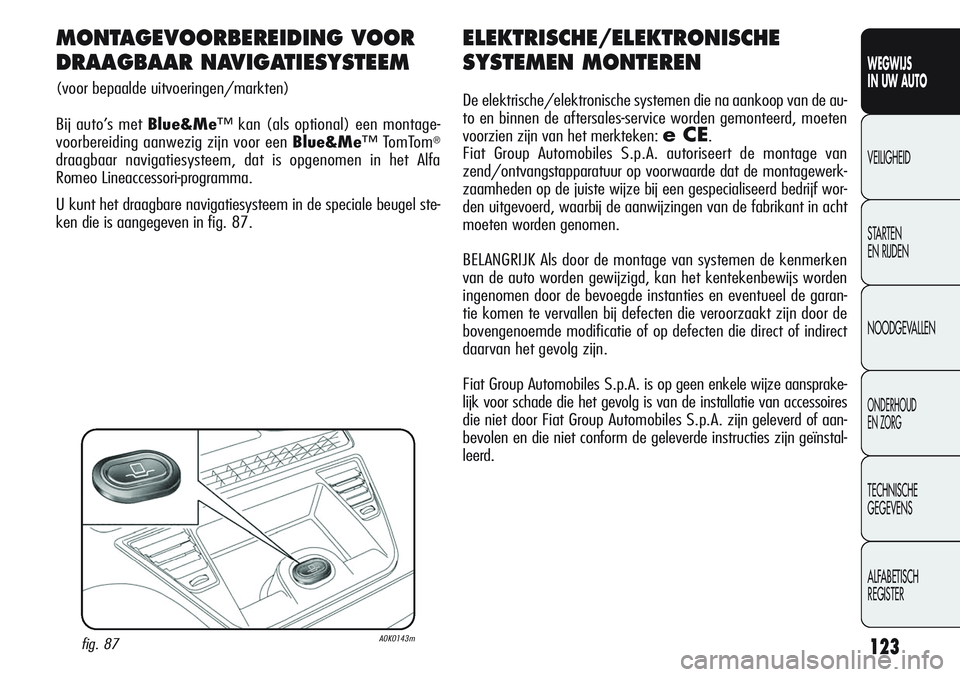 MONTAGEVOORBEREIDING VOOR DRAAGBAAR NAVIGATIESYSTEEM

(voor bepaalde uitvoeringen/markten)

Bij auto's met Blue&Me™ kan (als optional) een montagevoorbereiding aanwezig zijn voor een Blue&Me™ TomTom® draagbaar navigatiesysteem, dat is opgenomen in het Alfa Romeo Lineaccessori-programma.

U kunt het draagbare navigatiesysteem in de speciale beugel steken die is aangegeven in fig. 87.

fig. 87

A0K0143m

ELEKTRISCHE/ELEKTRONISCHE SYSTEMEN MONTEREN

De elektrische/elektronische systemen die na aankoop van de auto en binnen de aftersales-service worden gemonteerd, moeten voorzien zijn van het merkteken: e CE.
Fiat Group Automobiles S.p.A. autoriseert de montage van zend/ontvangstapparatuur op voorwaarde dat de montagewerkzaamheden op de juiste wijze bij een gespecialiseerd bedrijf worden uitgevoerd, waarbij de aanwijzingen van de fabrikant in acht moeten worden genomen.

BELANGRIJK Als door de montage van systemen de kenmerken van de auto worden gewijzigd, kan het kentekenbewijs worden ingenomen door de bevoegde instanties en eventueel de garantie komen te vervallen bij defecten die veroorzaakt zijn door de bovengenoemde modificatie of op defecten die direct of indirect daarvan het gevolg zijn.

Fiat Group Automobiles S.p.A. is op geen enkele wijze aansprakelijk voor schade die het gevolg is van de installatie van accessoires die niet door Fiat Group Automobiles S.p.A. zijn geleverd of aanbevolen en die niet conform de geleverde instructies zijn geïnstalleerd.

WEGWIJS IN UW AUTO

VEILIGHEID

STARTEN EN RIJDEN

NOODGEVALLEN

ONDERHOUD EN ZORG

TECHNISCHE GEGEVENS

ALFABETISCH REGISTER

123

carmanualsonline.info